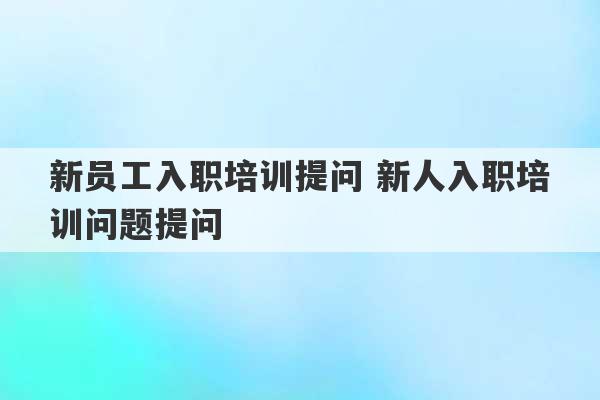 新员工入职培训提问 新人入职培训问题提问